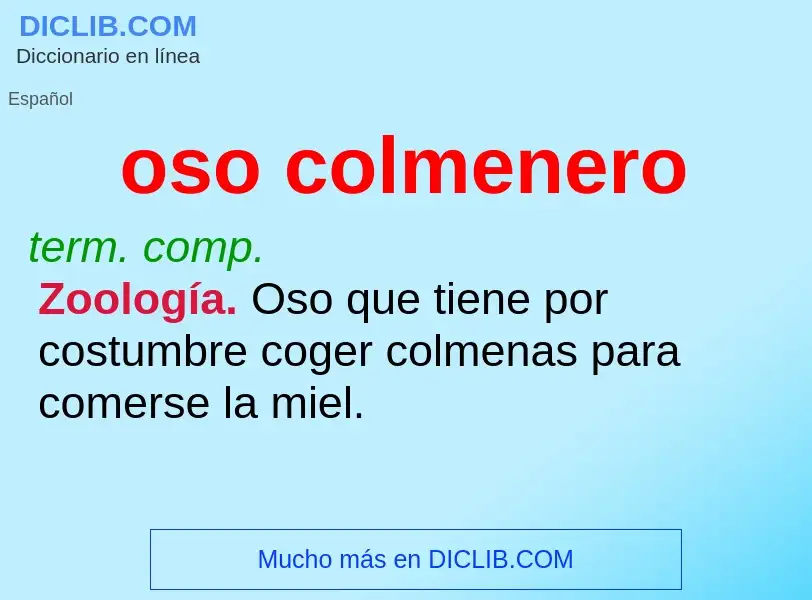 DICLIB.COM
Diccionario en línea

Español

oso colmenero

term. comp.

Zoología. Oso que tiene por costumbre coger colmenas para comerse la miel.

Mucho más en DICLIB.COM